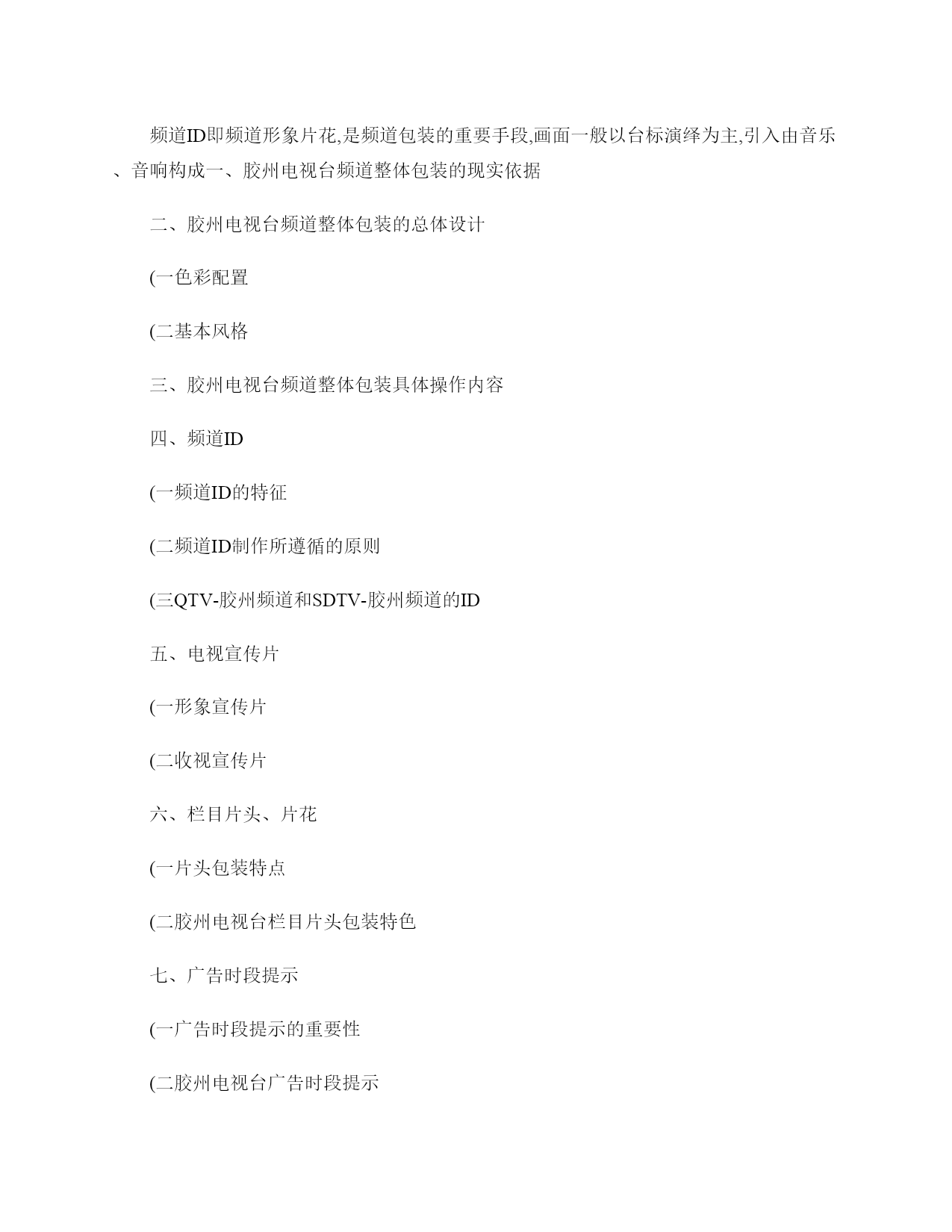 频道ID即频道形象片花,是频道包装的重要手段,画面一般以台标演绎为主,引入由音乐、音响构成一、胶州电视台频道整体包装的现实依据

二、胶州电视台频道整体包装的总体设计

(一色彩配置

(二基本风格

三、胶州电视台频道整体包装具体操作内容

四、频道ID

(一频道ID的特征

(二频道ID制作所遵循的原则

(三QTV-胶州频道和SDTV-胶州频道的ID

五、电视宣传片

(一形象宣传片

(二收视宣传片

六、栏目片头、片花

(一片头包装特点

(二胶州电视台栏目片头包装特色

七、广告时段提示

(一广告时段提示的重要性

(二胶州电视台广告时段提示